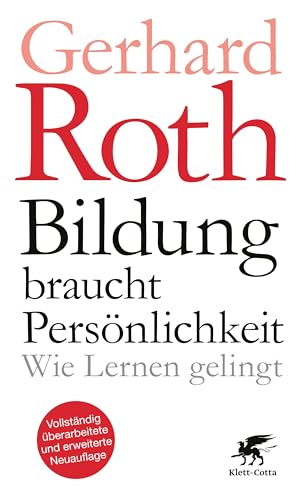 Gerhard
Roth
Bildung
braucht
Persönlichkeit
Wie Lernen gelingt

Vollständig überarbeitete und erweiterte Neuauflage

Klett-Cotta